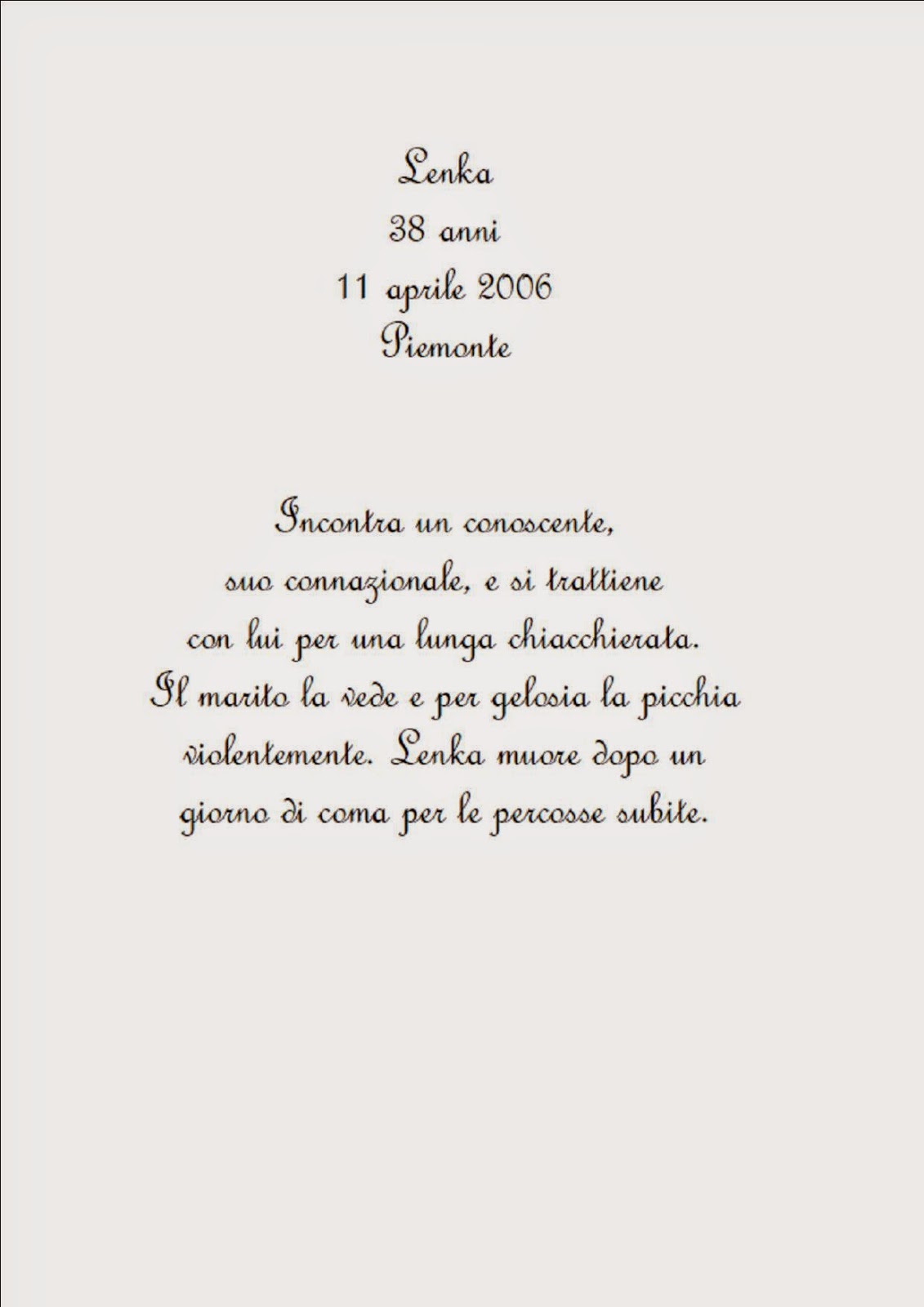 Lenka
38 anni
11 aprile 2006
Piemonte

Incontra un conoscente, suo connazionale, e si trattiene con lui per una lunga chiacchierata. Il marito la vede e per gelosia la picchia violentemente. Lenka muore dopo un giorno di coma per le percosse subite.